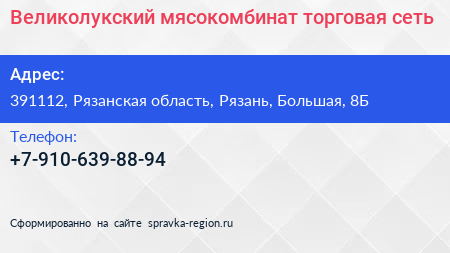 Великолукский мясокомбинат торговая сеть

Адрес:

391112, Рязанская область, Рязань, Большая, 8Б

Телефон:

+7-910-639-88-94

Сформированно на сайте spravka-region.ru